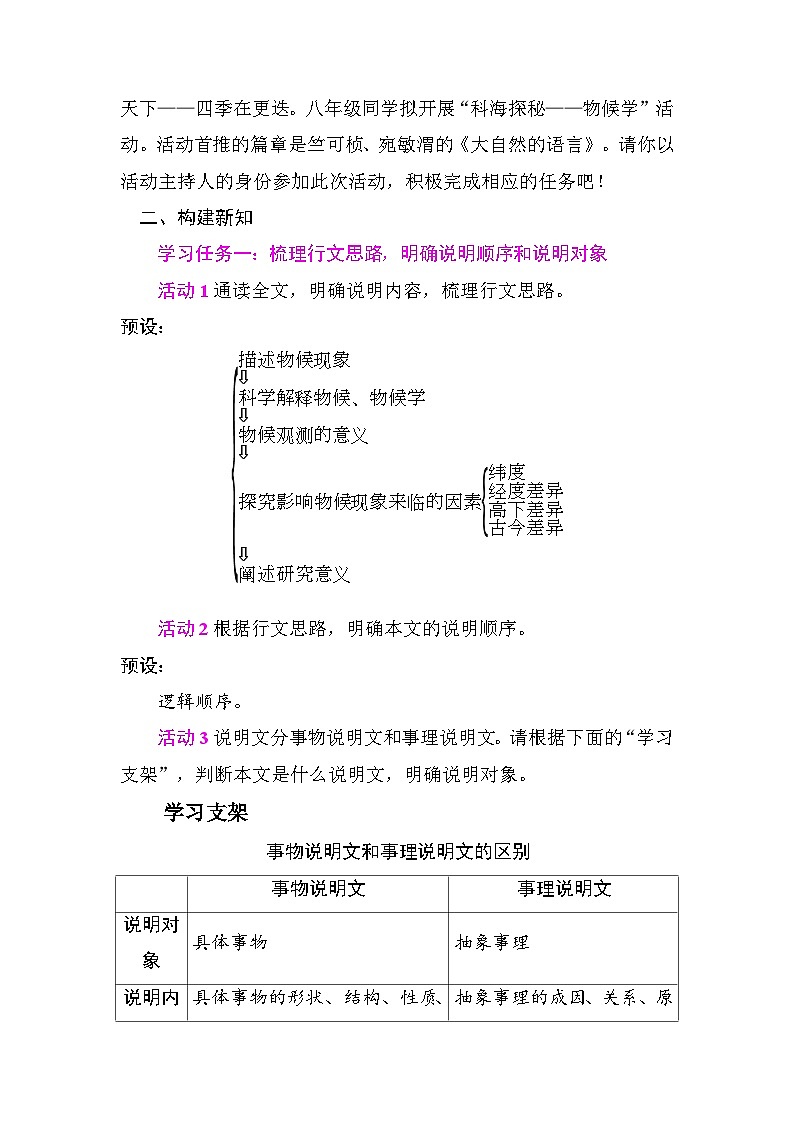 天下——四季在更迭。八年级同学拟开展“科海探秘——物候学”活动。活动首推的篇章是竺可桢、宛敏渭的《大自然的语言》。请你以活动主持人的身份参加此次活动，积极完成相应的任务吧！

二、构建新知

学习任务一：梳理行文思路，明确说明顺序和说明对象

活动 1 通读全文，明确说明内容，梳理行文思路。

预设：

描述物候现象
⇩
科学解释物候、物候学
⇩
物候观测的意义
⇩
探究影响物候现象来临的因素 纬度 经度差异 高下差异 古今差异
⇩
阐述研究意义

活动 2 根据行文思路，明确本文的说明顺序。

预设：

逻辑顺序。

活动 3 说明文分事物说明文和事理说明文。请根据下面的“学习支架”，判断本文是什么说明文，明确说明对象。

学习支架

事物说明文和事理说明文的区别

| | 事物说明文 | 事理说明文 |
|---|---|---|
| 说明对象 | 具体事物 | 抽象事理 |
| 说明内 | 具体事物的形状、结构、性质、 | 抽象事理的成因、关系、原 |